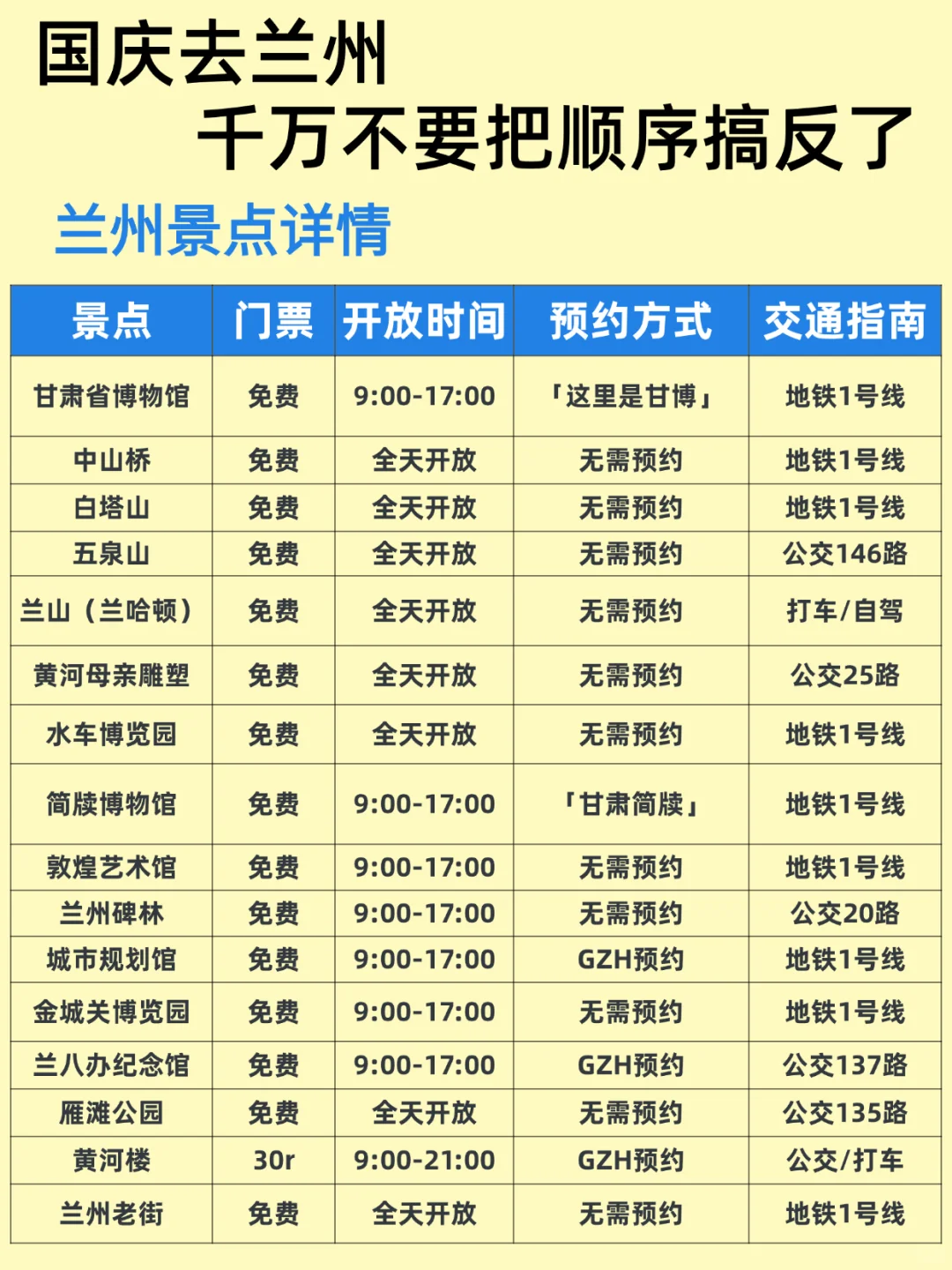 国庆去兰州
千万不要把顺序搞反了

兰州景点详情

| 景点 | 门票 | 开放时间 | 预约方式 | 交通指南 |
|---|---|---|---|---|
| 甘肃省博物馆 | 免费 | 9:00-17:00 | 「这里是甘博」 | 地铁1号线 |
| 中山桥 | 免费 | 全天开放 | 无需预约 | 地铁1号线 |
| 白塔山 | 免费 | 全天开放 | 无需预约 | 地铁1号线 |
| 五泉山 | 免费 | 全天开放 | 无需预约 | 公交146路 |
| 兰山（兰哈顿） | 免费 | 全天开放 | 无需预约 | 打车/自驾 |
| 黄河母亲雕塑 | 免费 | 全天开放 | 无需预约 | 公交25路 |
| 水车博览园 | 免费 | 全天开放 | 无需预约 | 地铁1号线 |
| 简牍博物馆 | 免费 | 9:00-17:00 | 「甘肃简牍」 | 地铁1号线 |
| 敦煌艺术馆 | 免费 | 9:00-17:00 | 无需预约 | 地铁1号线 |
| 兰州碑林 | 免费 | 9:00-17:00 | 无需预约 | 公交20路 |
| 城市规划馆 | 免费 | 9:00-17:00 | GZH预约 | 地铁1号线 |
| 金城关博览园 | 免费 | 9:00-17:00 | 无需预约 | 地铁1号线 |
| 兰八办纪念馆 | 免费 | 9:00-17:00 | GZH预约 | 公交137路 |
| 雁滩公园 | 免费 | 全天开放 | 无需预约 | 公交135路 |
| 黄河楼 | 30r | 9:00-21:00 | GZH预约 | 公交/打车 |
| 兰州老街 | 免费 | 全天开放 | 无需预约 | 地铁1号线 |